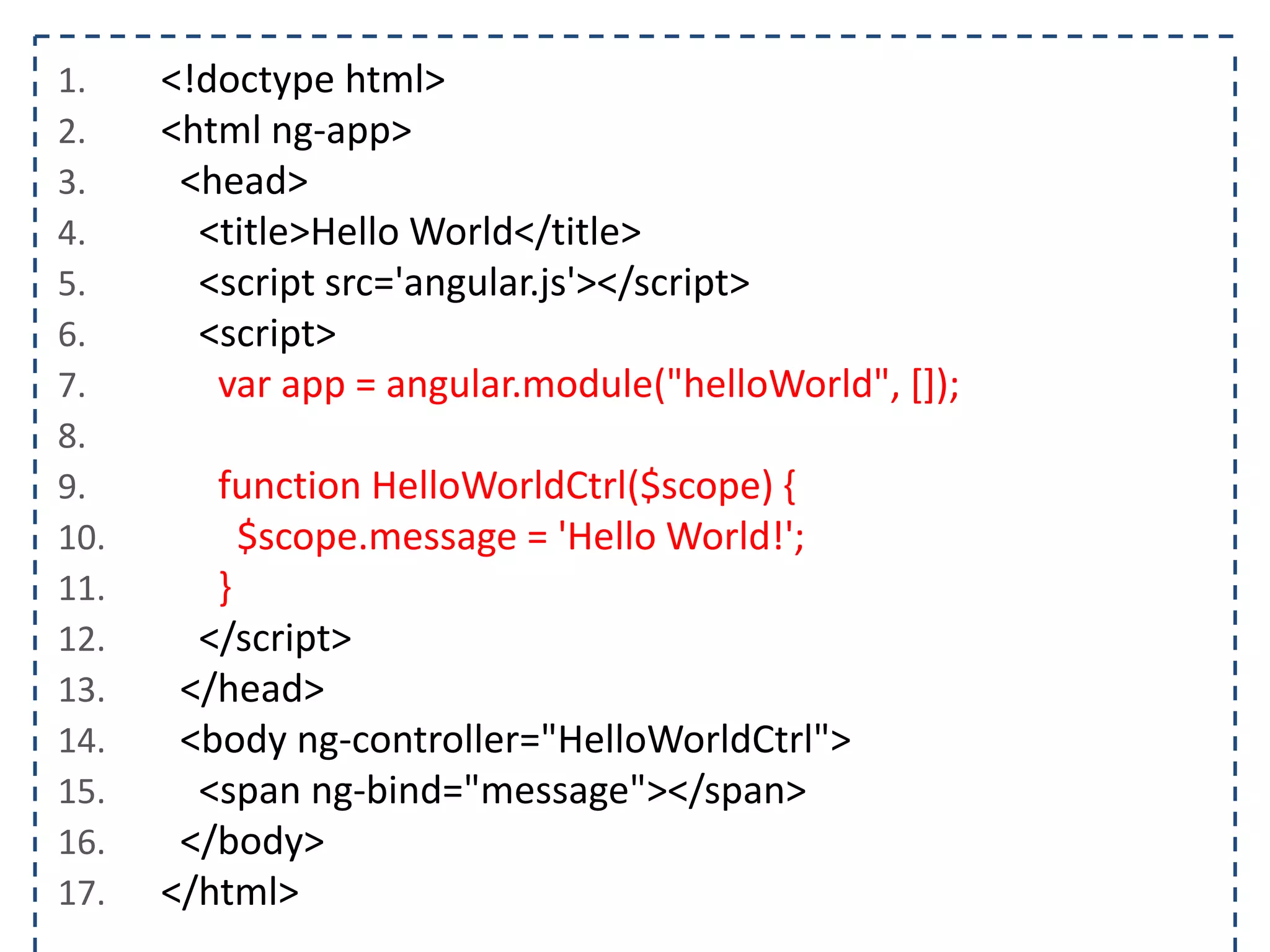 1. <!doctype html>
2. <html ng-app>
3. <head>
4. <title>Hello World</title>
5. <script src='angular.js'></script>
6. <script>
7. var app = angular.module("helloWorld", []);
8.
9. function HelloWorldCtrl($scope) {
10. $scope.message = 'Hello World!';
11. }
12. </script>
13. </head>
14. <body ng-controller="HelloWorldCtrl">
15. <span ng-bind="message"></span>
16. </body>
17. </html>